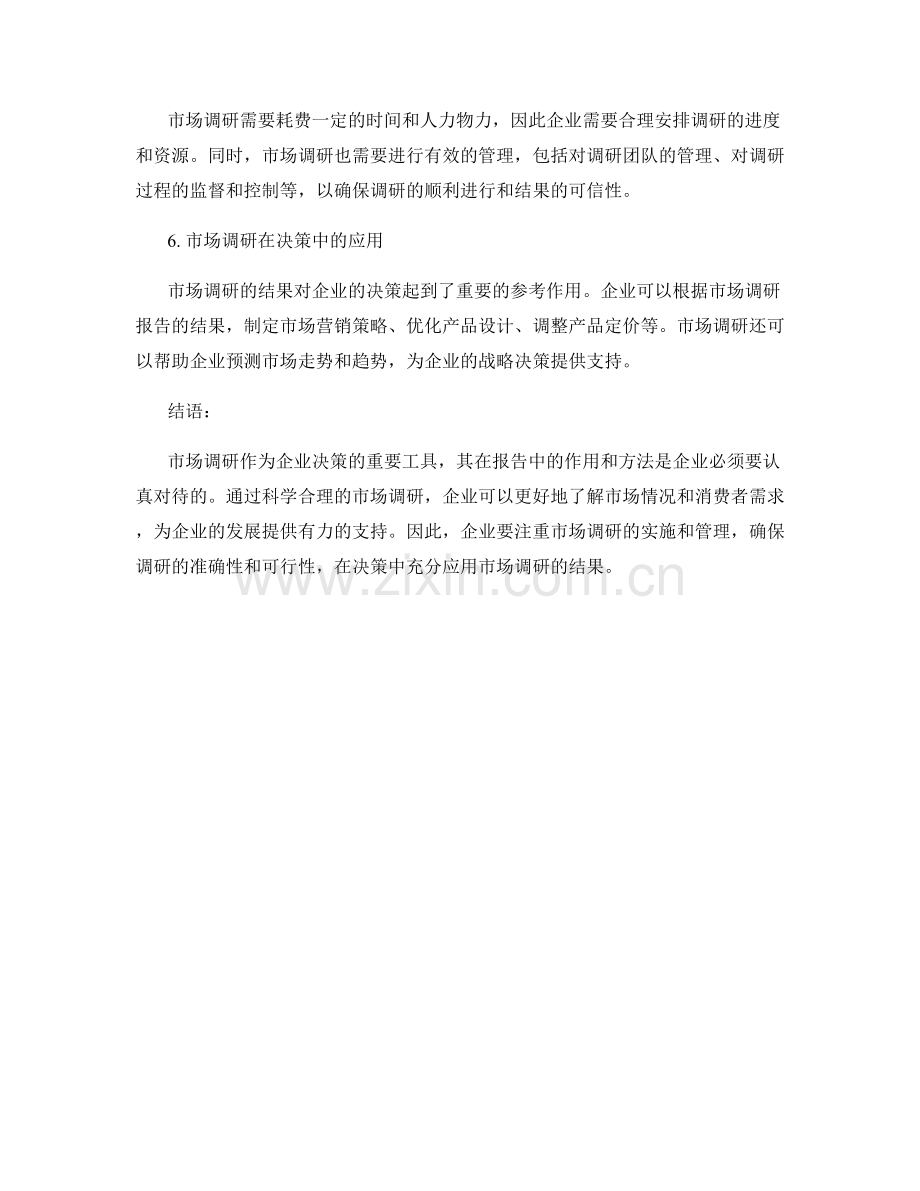 市场调研需要耗费一定的时间和人力物力，因此企业需要合理安排调研的进度和资源。同时，市场调研也需要进行有效的管理，包括对调研团队的管理、对调研过程的监督和控制等，以确保调研的顺利进行和结果的可信性。

6. 市场调研在决策中的应用

市场调研的结果对企业的决策起到了重要的参考作用。企业可以根据市场调研报告的结果，制定市场营销策略、优化产品设计、调整产品定价等。市场调研还可以帮助企业预测市场走势和趋势，为企业的战略决策提供支持。

结语：

市场调研作为企业决策的重要工具，其在报告中的作用和方法是企业必须要认真对待的。通过科学合理的市场调研，企业可以更好地了解市场情况和消费者需求，为企业的发展提供有力的支持。因此，企业要注重市场调研的实施和管理，确保调研的准确性和可行性，在决策中充分应用市场调研的结果。

www.zixin.com.cn